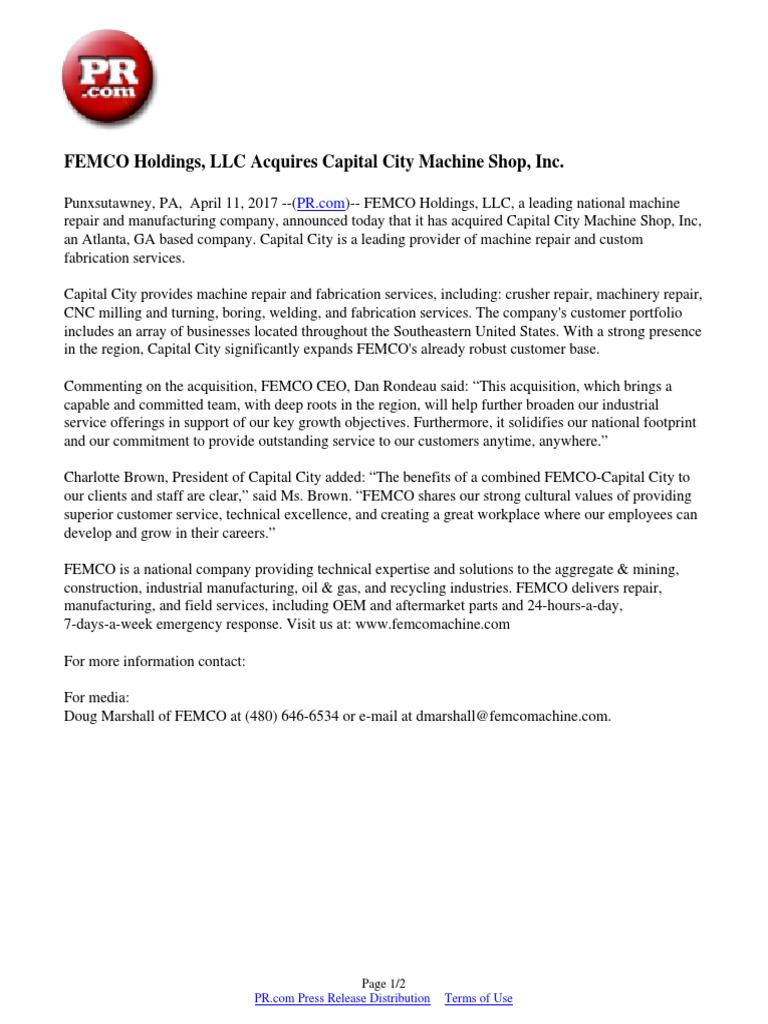 PR .com

FEMCO Holdings, LLC Acquires Capital City Machine Shop, Inc.

Punxsutawney, PA, April 11, 2017 --(PR.com)-- FEMCO Holdings, LLC, a leading national machine repair and manufacturing company, announced today that it has acquired Capital City Machine Shop, Inc, an Atlanta, GA based company. Capital City is a leading provider of machine repair and custom fabrication services.

Capital City provides machine repair and fabrication services, including: crusher repair, machinery repair, CNC milling and turning, boring, welding, and fabrication services. The company's customer portfolio includes an array of businesses located throughout the Southeastern United States. With a strong presence in the region, Capital City significantly expands FEMCO's already robust customer base.

Commenting on the acquisition, FEMCO CEO, Dan Rondeau said: “This acquisition, which brings a capable and committed team, with deep roots in the region, will help further broaden our industrial service offerings in support of our key growth objectives. Furthermore, it solidifies our national footprint and our commitment to provide outstanding service to our customers anytime, anywhere.”

Charlotte Brown, President of Capital City added: “The benefits of a combined FEMCO-Capital City to our clients and staff are clear,” said Ms. Brown. “FEMCO shares our strong cultural values of providing superior customer service, technical excellence, and creating a great workplace where our employees can develop and grow in their careers.”

FEMCO is a national company providing technical expertise and solutions to the aggregate & mining, construction, industrial manufacturing, oil & gas, and recycling industries. FEMCO delivers repair, manufacturing, and field services, including OEM and aftermarket parts and 24-hours-a-day, 7-days-a-week emergency response. Visit us at: www.femcomachine.com

For more information contact:

For media:
Doug Marshall of FEMCO at (480) 646-6534 or e-mail at dmarshall@femcomachine.com.

Page 1/2
PR.com Press Release Distribution Terms of Use